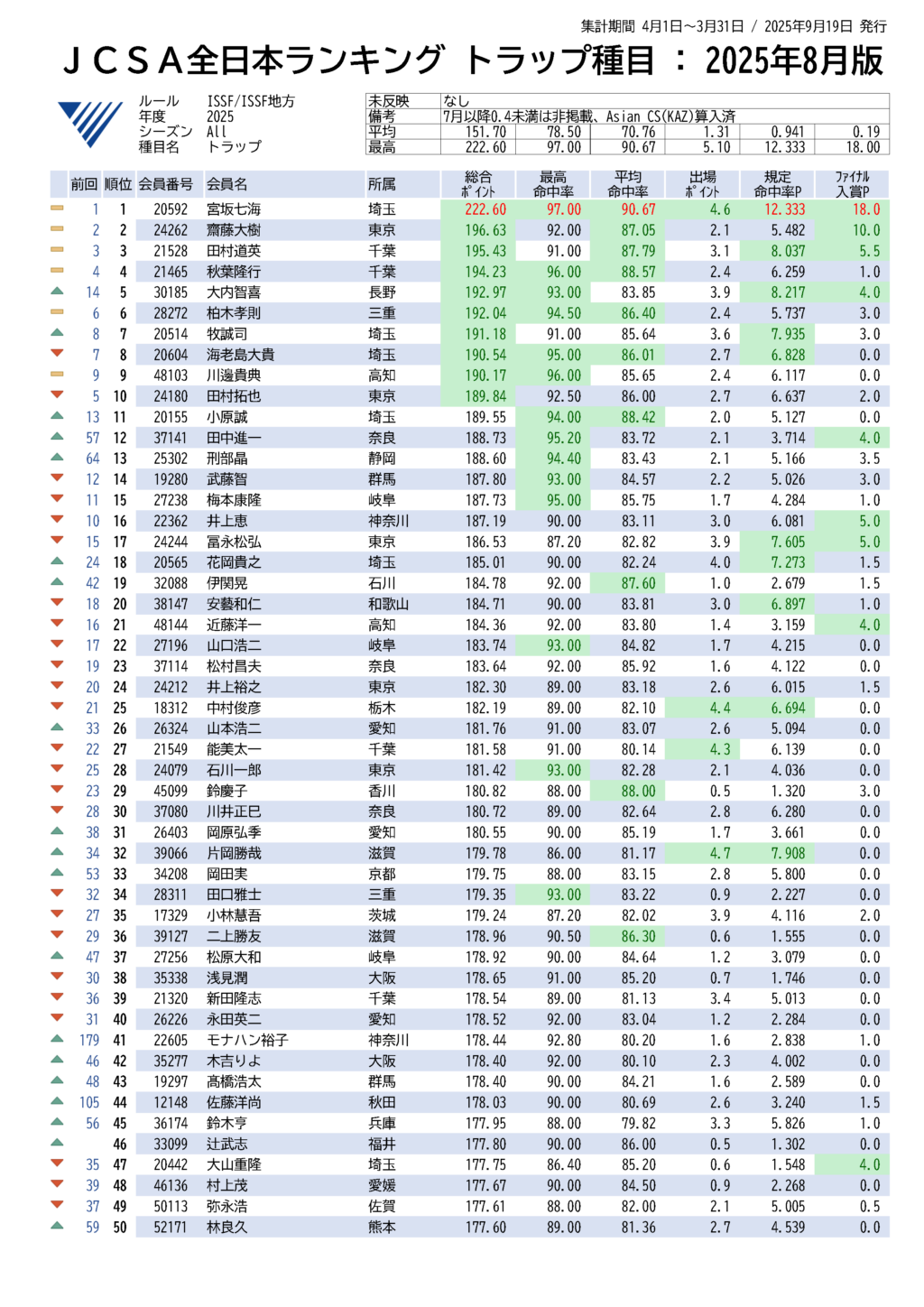 集計期間 4月1日～3月31日 / 2025年9月19日 発行

ＪＣＳＡ全日本ランキング トラップ種目 ： 2025年8月版

ルール ISSF/ISSF地方
年度 2025
シーズン All
種目名 トラップ

| 未反映 | なし | | | | | |
|---|---|---|---|---|---|---|
| 備考 | 7月以降0.4未満は非掲載、Asian CS(KAZ)算入済 | | | | | |
| 平均 | 151.70 | 78.50 | 70.76 | 1.31 | 0.941 | 0.19 |
| 最高 | 222.60 | 97.00 | 90.67 | 5.10 | 12.333 | 18.00 |

| 前回 | 順位 | 会員番号 | 会員名 | 所属 | 総合ポイント | 最高命中率 | 平均命中率 | 出場ポイント | 規定命中率P | ファイナル入賞P |
|---|---|---|---|---|---|---|---|---|---|---|
| 1 | 1 | 20592 | 宮坂七海 | 埼玉 | 222.60 | 97.00 | 90.67 | 4.6 | 12.333 | 18.0 |
| 2 | 2 | 24262 | 齋藤大樹 | 東京 | 196.63 | 92.00 | 87.05 | 2.1 | 5.482 | 10.0 |
| 3 | 3 | 21528 | 田村道英 | 千葉 | 195.43 | 91.00 | 87.79 | 3.1 | 8.037 | 5.5 |
| 4 | 4 | 21465 | 秋葉隆行 | 千葉 | 194.23 | 96.00 | 88.57 | 2.4 | 6.259 | 1.0 |
| 14 | 5 | 30185 | 大内智喜 | 長野 | 192.97 | 93.00 | 83.85 | 3.9 | 8.217 | 4.0 |
| 6 | 6 | 28272 | 柏木孝則 | 三重 | 192.04 | 94.50 | 86.40 | 2.4 | 5.737 | 3.0 |
| 8 | 7 | 20514 | 牧誠司 | 埼玉 | 191.18 | 91.00 | 85.64 | 3.6 | 7.935 | 3.0 |
| 7 | 8 | 20604 | 海老島大貴 | 埼玉 | 190.54 | 95.00 | 86.01 | 2.7 | 6.828 | 0.0 |
| 9 | 9 | 48103 | 川邊貴典 | 高知 | 190.17 | 96.00 | 85.65 | 2.4 | 6.117 | 0.0 |
| 5 | 10 | 24180 | 田村拓也 | 東京 | 189.84 | 92.50 | 86.00 | 2.7 | 6.637 | 2.0 |
| 13 | 11 | 20155 | 小原誠 | 埼玉 | 189.55 | 94.00 | 88.42 | 2.0 | 5.127 | 0.0 |
| 57 | 12 | 37141 | 田中進一 | 奈良 | 188.73 | 95.20 | 83.72 | 2.1 | 3.714 | 4.0 |
| 64 | 13 | 25302 | 刑部晶 | 静岡 | 188.60 | 94.40 | 83.43 | 2.1 | 5.166 | 3.5 |
| 12 | 14 | 19280 | 武藤智 | 群馬 | 187.80 | 93.00 | 84.57 | 2.2 | 5.026 | 3.0 |
| 11 | 15 | 27238 | 梅本康隆 | 岐阜 | 187.73 | 95.00 | 85.75 | 1.7 | 4.284 | 1.0 |
| 10 | 16 | 22362 | 井上恵 | 神奈川 | 187.19 | 90.00 | 83.11 | 3.0 | 6.081 | 5.0 |
| 15 | 17 | 24244 | 冨永松弘 | 東京 | 186.53 | 87.20 | 82.82 | 3.9 | 7.605 | 5.0 |
| 24 | 18 | 20565 | 花岡貴之 | 埼玉 | 185.01 | 90.00 | 82.24 | 4.0 | 7.273 | 1.5 |
| 42 | 19 | 32088 | 伊関晃 | 石川 | 184.78 | 92.00 | 87.60 | 1.0 | 2.679 | 1.5 |
| 18 | 20 | 38147 | 安藝和仁 | 和歌山 | 184.71 | 90.00 | 83.81 | 3.0 | 6.897 | 1.0 |
| 16 | 21 | 48144 | 近藤洋一 | 高知 | 184.36 | 92.00 | 83.80 | 1.4 | 3.159 | 4.0 |
| 17 | 22 | 27196 | 山口浩二 | 岐阜 | 183.74 | 93.00 | 84.82 | 1.7 | 4.215 | 0.0 |
| 19 | 23 | 37114 | 松村昌夫 | 奈良 | 183.64 | 92.00 | 85.92 | 1.6 | 4.122 | 0.0 |
| 20 | 24 | 24212 | 井上裕之 | 東京 | 182.30 | 89.00 | 83.18 | 2.6 | 6.015 | 1.5 |
| 21 | 25 | 18312 | 中村俊彦 | 栃木 | 182.19 | 89.00 | 82.10 | 4.4 | 6.694 | 0.0 |
| 33 | 26 | 26324 | 山本浩二 | 愛知 | 181.76 | 91.00 | 83.07 | 2.6 | 5.094 | 0.0 |
| 22 | 27 | 21549 | 能美太一 | 千葉 | 181.58 | 91.00 | 80.14 | 4.3 | 6.139 | 0.0 |
| 25 | 28 | 24079 | 石川一郎 | 東京 | 181.42 | 93.00 | 82.28 | 2.1 | 4.036 | 0.0 |
| 23 | 29 | 45099 | 鈴慶子 | 香川 | 180.82 | 88.00 | 88.00 | 0.5 | 1.320 | 3.0 |
| 28 | 30 | 37080 | 川井正巳 | 奈良 | 180.72 | 89.00 | 82.64 | 2.8 | 6.280 | 0.0 |
| 38 | 31 | 26403 | 岡原弘季 | 愛知 | 180.55 | 90.00 | 85.19 | 1.7 | 3.661 | 0.0 |
| 34 | 32 | 39066 | 片岡勝哉 | 滋賀 | 179.78 | 86.00 | 81.17 | 4.7 | 7.908 | 0.0 |
| 53 | 33 | 34208 | 岡田実 | 京都 | 179.75 | 88.00 | 83.15 | 2.8 | 5.800 | 0.0 |
| 32 | 34 | 28311 | 田口雅士 | 三重 | 179.35 | 93.00 | 83.22 | 0.9 | 2.227 | 0.0 |
| 27 | 35 | 17329 | 小林慧吾 | 茨城 | 179.24 | 87.20 | 82.02 | 3.9 | 4.116 | 2.0 |
| 29 | 36 | 39127 | 二上勝友 | 滋賀 | 178.96 | 90.50 | 86.30 | 0.6 | 1.555 | 0.0 |
| 47 | 37 | 27256 | 松原大和 | 岐阜 | 178.92 | 90.00 | 84.64 | 1.2 | 3.079 | 0.0 |
| 30 | 38 | 35338 | 浅見潤 | 大阪 | 178.65 | 91.00 | 85.20 | 0.7 | 1.746 | 0.0 |
| 36 | 39 | 21320 | 新田隆志 | 千葉 | 178.54 | 89.00 | 81.13 | 3.4 | 5.013 | 0.0 |
| 31 | 40 | 26226 | 永田英二 | 愛知 | 178.52 | 92.00 | 83.04 | 1.2 | 2.284 | 0.0 |
| 179 | 41 | 22605 | モナハン裕子 | 神奈川 | 178.44 | 92.80 | 80.20 | 1.6 | 2.838 | 1.0 |
| 46 | 42 | 35277 | 木吉りよ | 大阪 | 178.40 | 92.00 | 80.10 | 2.3 | 4.002 | 0.0 |
| 48 | 43 | 19297 | 髙橋浩太 | 群馬 | 178.40 | 90.00 | 84.21 | 1.6 | 2.589 | 0.0 |
| 105 | 44 | 12148 | 佐藤洋尚 | 秋田 | 178.03 | 90.00 | 80.69 | 2.6 | 3.240 | 1.5 |
| 56 | 45 | 36174 | 鈴木亨 | 兵庫 | 177.95 | 88.00 | 79.82 | 3.3 | 5.826 | 1.0 |
| | 46 | 33099 | 辻武志 | 福井 | 177.80 | 90.00 | 86.00 | 0.5 | 1.302 | 0.0 |
| 35 | 47 | 20442 | 大山重隆 | 埼玉 | 177.75 | 86.40 | 85.20 | 0.6 | 1.548 | 4.0 |
| 39 | 48 | 46136 | 村上茂 | 愛媛 | 177.67 | 90.00 | 84.50 | 0.9 | 2.268 | 0.0 |
| 37 | 49 | 50113 | 弥永浩 | 佐賀 | 177.61 | 88.00 | 82.00 | 2.1 | 5.005 | 0.5 |
| 59 | 50 | 52171 | 林良久 | 熊本 | 177.60 | 89.00 | 81.36 | 2.7 | 4.539 | 0.0 |